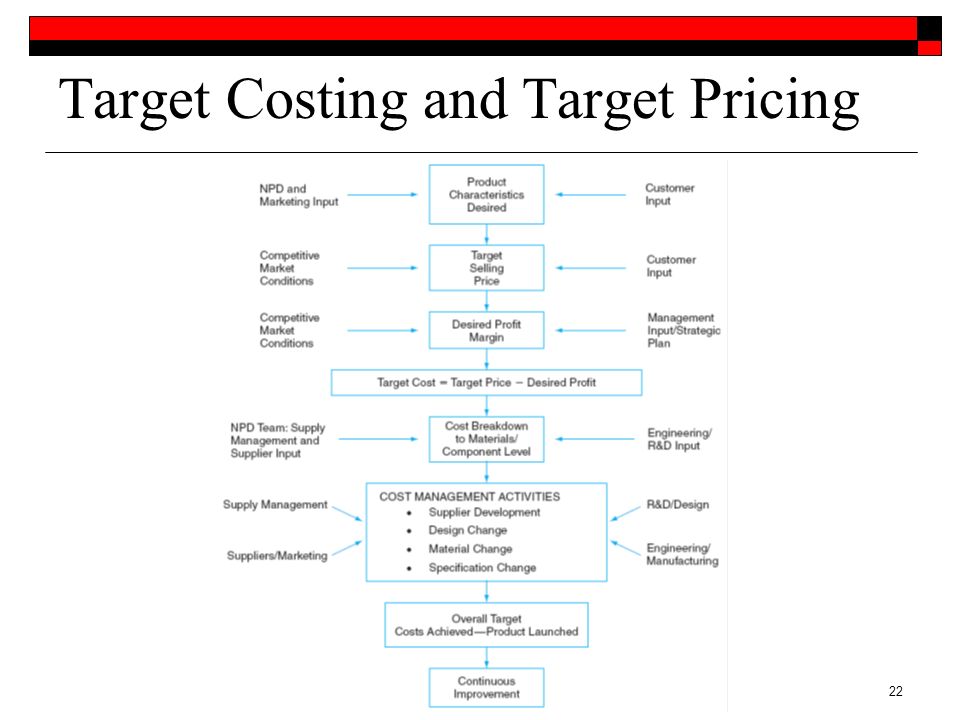 Target Costing and Target Pricing

NPD and Marketing Input

Product Characteristics Desired

Customer Input

Competitive Market Conditions

Target Selling Price

Customer Input

Competitive Market Conditions

Desired Profit Margin

Management Input/Strategic Plan

Target Cost = Target Price − Desired Profit

NPD Team: Supply Management and Supplier Input

Cost Breakdown to Materials/ Component Level

Engineering/ R&D Input

Supply Management

Suppliers/Marketing

COST MANAGEMENT ACTIVITIES
• Supplier Development
• Design Change
• Material Change
• Specification Change

R&D/Design

Engineering/ Manufacturing

Overall Target Costs Achieved—Product Launched

Continuous Improvement

22